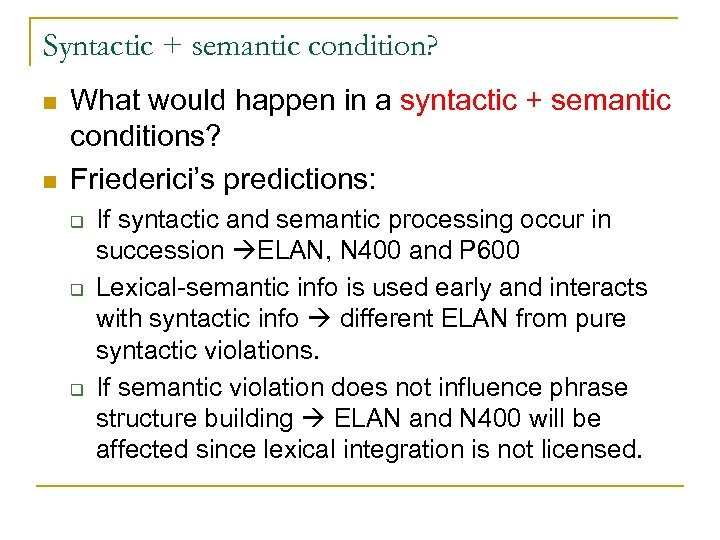 Syntactic + semantic condition?

What would happen in a syntactic + semantic conditions?

Friederici's predictions:

If syntactic and semantic processing occur in succession →ELAN, N400 and P600

Lexical-semantic info is used early and interacts with syntactic info → different ELAN from pure syntactic violations.

If semantic violation does not influence phrase structure building → ELAN and N400 will be affected since lexical integration is not licensed.